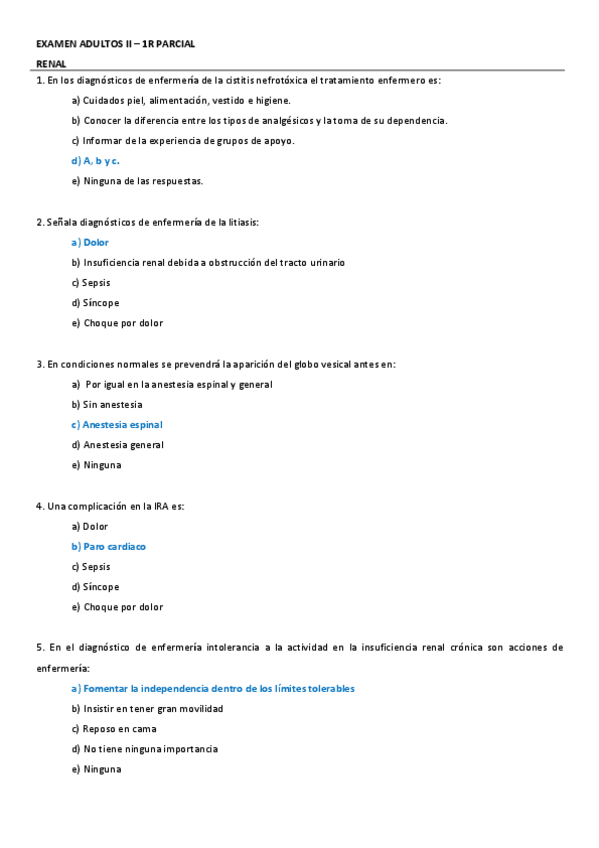 EXAMEN ADULTOS II – 1R PARCIAL

RENAL

1. En los diagnósticos de enfermería de la cistitis nefrotóxica el tratamiento enfermero es:

a) Cuidados piel, alimentación, vestido e higiene.

b) Conocer la diferencia entre los tipos de analgésicos y la toma de su dependencia.

c) Informar de la experiencia de grupos de apoyo.

d) A, b y c.

e) Ninguna de las respuestas.

2. Señala diagnósticos de enfermería de la litiasis:

a) Dolor

b) Insuficiencia renal debida a obstrucción del tracto urinario

c) Sepsis

d) Síncope

e) Choque por dolor

3. En condiciones normales se prevendrá la aparición del globo vesical antes en:

a) Por igual en la anestesia espinal y general

b) Sin anestesia

c) Anestesia espinal

d) Anestesia general

e) Ninguna

4. Una complicación en la IRA es:

a) Dolor

b) Paro cardiaco

c) Sepsis

d) Síncope

e) Choque por dolor

5. En el diagnóstico de enfermería intolerancia a la actividad en la insuficiencia renal crónica son acciones de enfermería:

a) Fomentar la independencia dentro de los límites tolerables

b) Insistir en tener gran movilidad

c) Reposo en cama

d) No tiene ninguna importancia

e) Ninguna